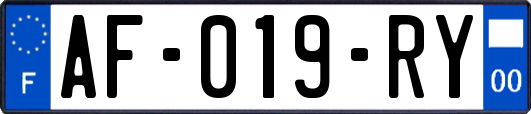 F

AF-019-RY

00